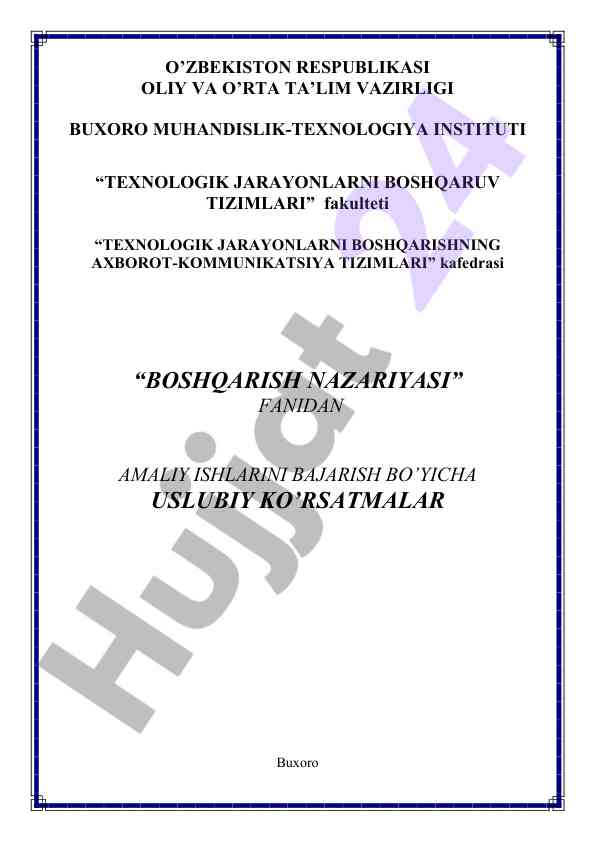 O'ZBEKISTON RESPUBLIKASI
OLIY VA O'RTA TA'LIM VAZIRLIGI

BUXORO MUHANDISLIK-TEXNOLOGIYA INSTITUTI

"TEXNOLOGIK JARAYONLARNI BOSHQARUV TIZIMLARI" fakulteti

"TEXNOLOGIK JARAYONLARNI BOSHQARISHNING AXBOROT-KOMMUNIKATSIYA TIZIMLARI" kafedrasi

"BOSHQARISH NAZARIYASI"
FANIDAN

AMALIY ISHLARINI BAJARISH BO'YICHA
USLUBIY KO'RSATMALAR

Buxoro

Hujjat 24